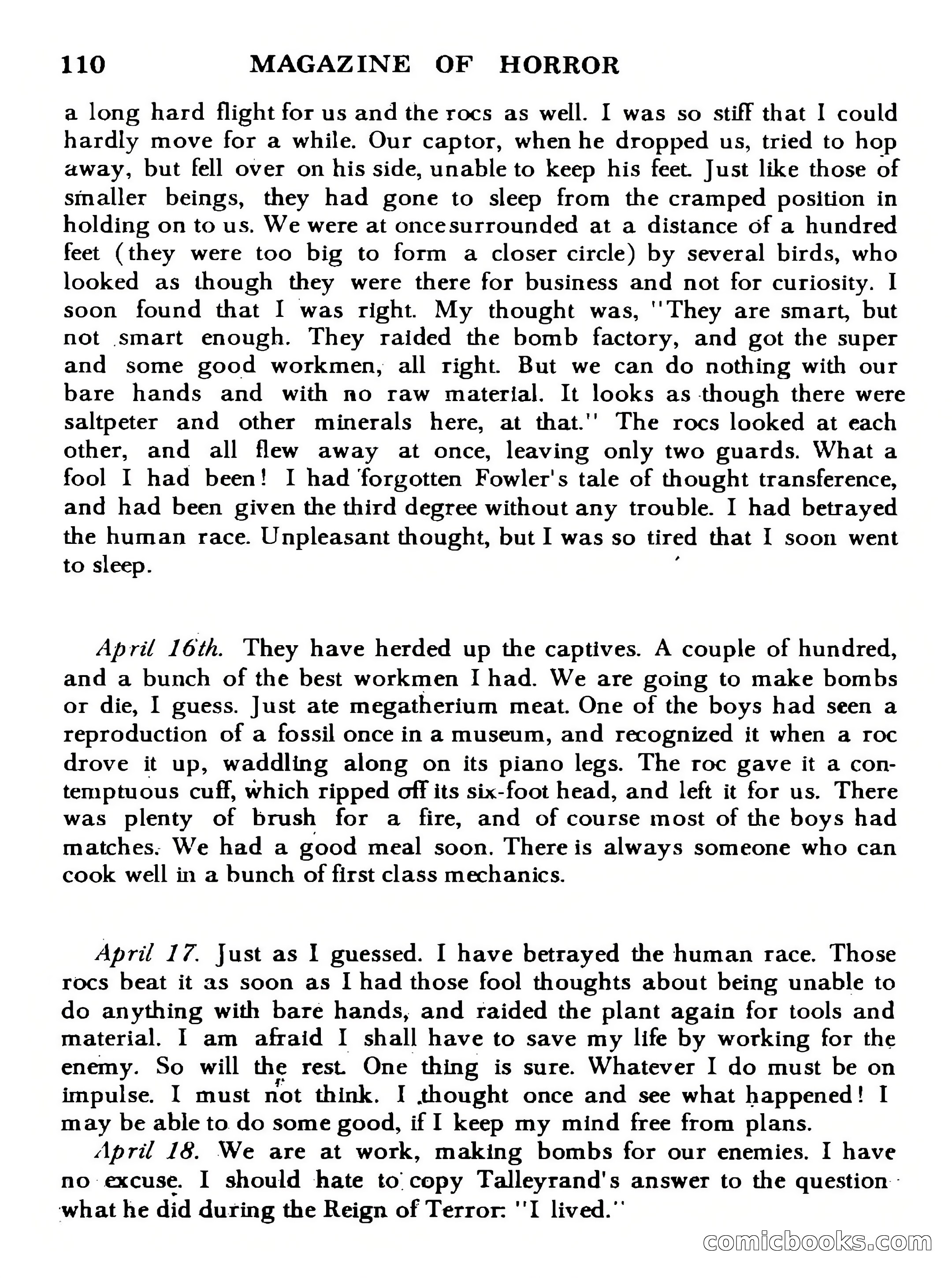 110 MAGAZINE OF HORROR

a long hard flight for us and the rocs as well. I was so stiff that I could hardly move for a while. Our captor, when he dropped us, tried to hop away, but fell over on his side, unable to keep his feet. Just like those of smaller beings, they had gone to sleep from the cramped position in holding on to us. We were at once surrounded at a distance of a hundred feet (they were too big to form a closer circle) by several birds, who looked as though they were there for business and not for curiosity. I soon found that I was right. My thought was, "They are smart, but not smart enough. They raided the bomb factory, and got the super and some good workmen, all right. But we can do nothing with our bare hands and with no raw material. It looks as though there were saltpeter and other minerals here, at that." The rocs looked at each other, and all flew away at once, leaving only two guards. What a fool I had been! I had forgotten Fowler's tale of thought transference, and had been given the third degree without any trouble. I had betrayed the human race. Unpleasant thought, but I was so tired that I soon went to sleep.

April 16th. They have herded up the captives. A couple of hundred, and a bunch of the best workmen I had. We are going to make bombs or die, I guess. Just ate megatherium meat. One of the boys had seen a reproduction of a fossil once in a museum, and recognized it when a roc drove it up, waddling along on its piano legs. The roc gave it a contemptuous cuff, which ripped off its six-foot head, and left it for us. There was plenty of brush for a fire, and of course most of the boys had matches. We had a good meal soon. There is always someone who can cook well in a bunch of first class mechanics.

April 17. Just as I guessed. I have betrayed the human race. Those rocs beat it as soon as I had those fool thoughts about being unable to do anything with bare hands, and raided the plant again for tools and material. I am afraid I shall have to save my life by working for the enemy. So will the rest. One thing is sure. Whatever I do must be on impulse. I must not think. I thought once and see what happened! I may be able to do some good, if I keep my mind free from plans.

April 18. We are at work, making bombs for our enemies. I have no excuse. I should hate to copy Talleyrand's answer to the question what he did during the Reign of Terror: "I lived."

comicbooks.com